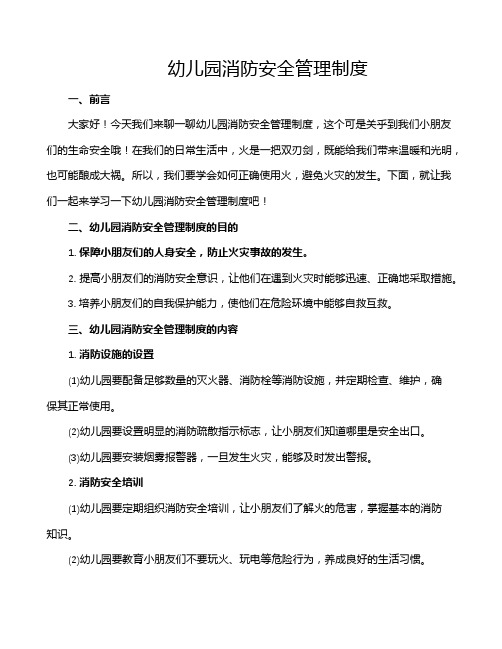 幼儿园消防安全管理制度

一、前言

大家好！今天我们来聊一聊幼儿园消防安全管理制度，这个可是关乎到我们小朋友们的生命安全哦！在我们的日常生活中，火是一把双刃剑，既能给我们带来温暖和光明，也可能酿成大祸。所以，我们要学会如何正确使用火，避免火灾的发生。下面，就让我们一起来学习一下幼儿园消防安全管理制度吧！

二、幼儿园消防安全管理制度的目的

1. 保障小朋友们的人身安全，防止火灾事故的发生。

2. 提高小朋友们的消防安全意识，让他们在遇到火灾时能够迅速、正确地采取措施。

3. 培养小朋友们的自我保护能力，使他们在危险环境中能够自救互救。

三、幼儿园消防安全管理制度的内容

1. 消防设施的设置

⑴幼儿园要配备足够数量的灭火器、消防栓等消防设施，并定期检查、维护，确保其正常使用。

⑵幼儿园要设置明显的消防疏散指示标志，让小朋友们知道哪里是安全出口。

⑶幼儿园要安装烟雾报警器，一旦发生火灾，能够及时发出警报。

2. 消防安全培训

⑴幼儿园要定期组织消防安全培训，让小朋友们了解火的危害，掌握基本的消防知识。

⑵幼儿园要教育小朋友们不要玩火、玩电等危险行为，养成良好的生活习惯。